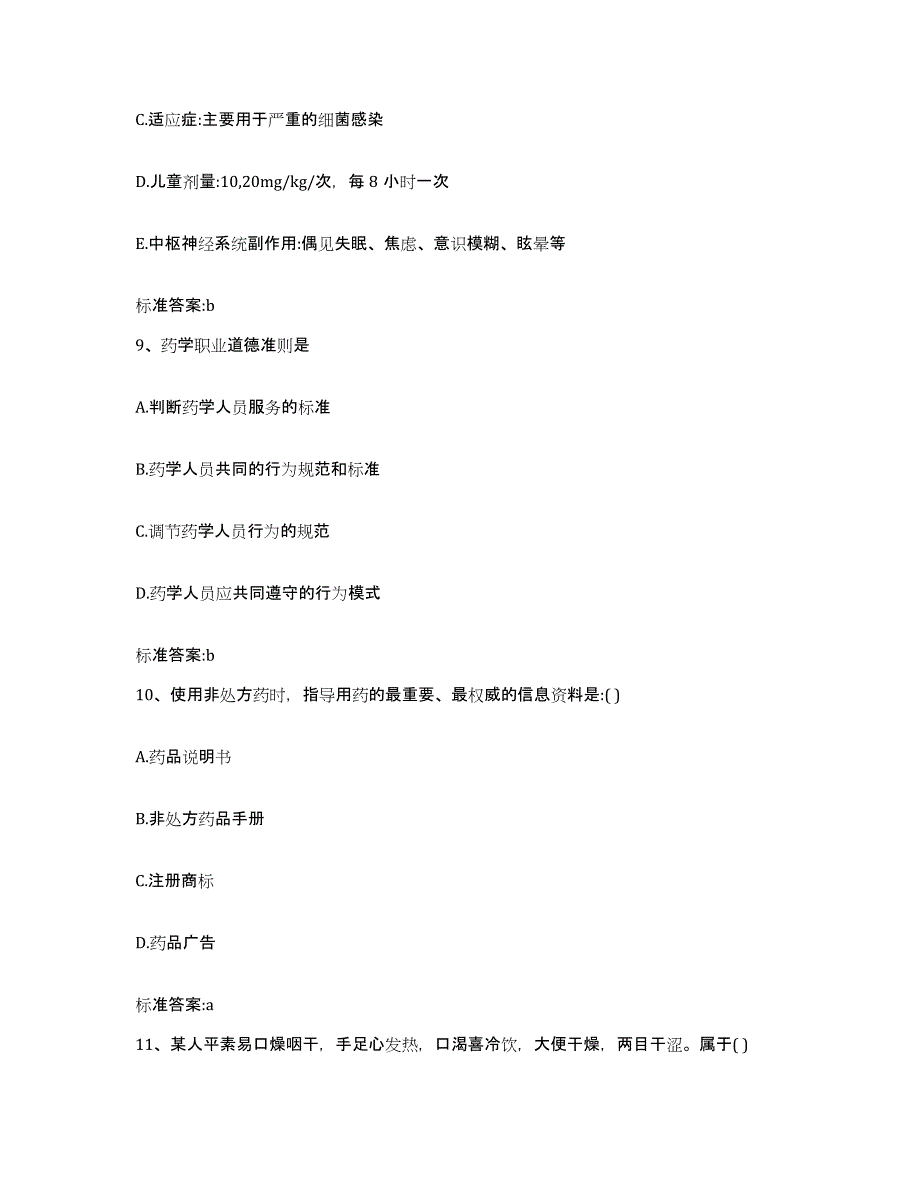 C.适应症:主要用于严重的细菌感染

D.儿童剂量:10,20mg/kg/次，每 8 小时一次

E.中枢神经系统副作用:偶见失眠、焦虑、意识模糊、眩晕等

标准答案:b

9、药学职业道德准则是

A.判断药学人员服务的标准

B.药学人员共同的行为规范和标准

C.调节药学人员行为的规范

D.药学人员应共同遵守的行为模式

标准答案:b

10、使用非处方药时，指导用药的最重要、最权威的信息资料是:( )

A.药品说明书

B.非处方药品手册

C.注册商标

D.药品广告

标准答案:a

11、某人平素易口燥咽干，手足心发热，口渴喜冷饮，大便干燥，两目干涩。属于( )